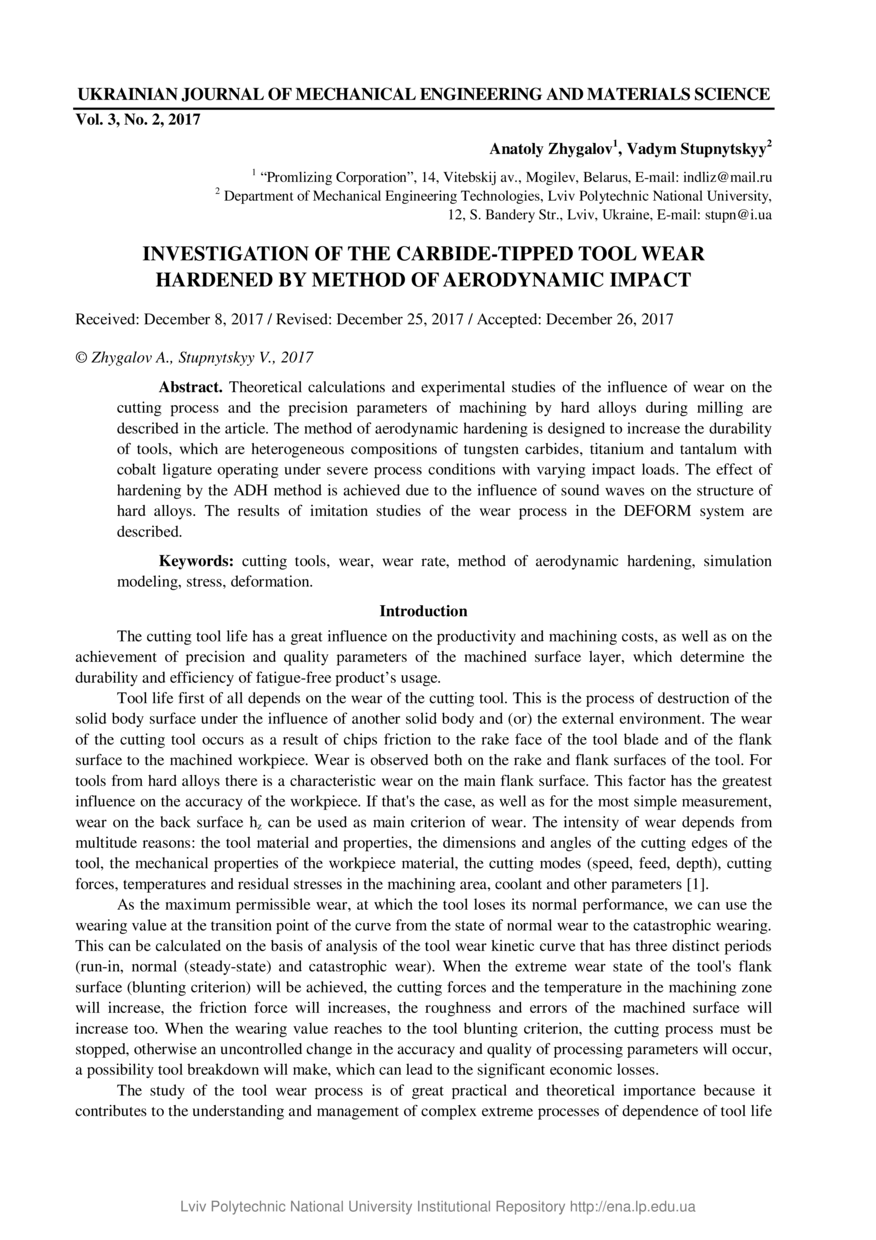 UKRAINIAN JOURNAL OF MECHANICAL ENGINEERING AND MATERIALS SCIENCE
Vol. 3, No. 2, 2017

Anatoly Zhygalov$^1$, Vadym Stupnytskyy$^2$

$^1$ “Promlizing Corporation”, 14, Vitebskij av., Mogilev, Belarus, E-mail: indliz@mail.ru
$^2$ Department of Mechanical Engineering Technologies, Lviv Polytechnic National University, 12, S. Bandery Str., Lviv, Ukraine, E-mail: stupn@i.ua

INVESTIGATION OF THE CARBIDE-TIPPED TOOL WEAR HARDENED BY METHOD OF AERODYNAMIC IMPACT

Received: December 8, 2017 / Revised: December 25, 2017 / Accepted: December 26, 2017

© Zhygalov A., Stupnytskyy V., 2017

Abstract. Theoretical calculations and experimental studies of the influence of wear on the cutting process and the precision parameters of machining by hard alloys during milling are described in the article. The method of aerodynamic hardening is designed to increase the durability of tools, which are heterogeneous compositions of tungsten carbides, titanium and tantalum with cobalt ligature operating under severe process conditions with varying impact loads. The effect of hardening by the ADH method is achieved due to the influence of sound waves on the structure of hard alloys. The results of imitation studies of the wear process in the DEFORM system are described.

Keywords: cutting tools, wear, wear rate, method of aerodynamic hardening, simulation modeling, stress, deformation.

Introduction

The cutting tool life has a great influence on the productivity and machining costs, as well as on the achievement of precision and quality parameters of the machined surface layer, which determine the durability and efficiency of fatigue-free product’s usage.

Tool life first of all depends on the wear of the cutting tool. This is the process of destruction of the solid body surface under the influence of another solid body and (or) the external environment. The wear of the cutting tool occurs as a result of chips friction to the rake face of the tool blade and of the flank surface to the machined workpiece. Wear is observed both on the rake and flank surfaces of the tool. For tools from hard alloys there is a characteristic wear on the main flank surface. This factor has the greatest influence on the accuracy of the workpiece. If that's the case, as well as for the most simple measurement, wear on the back surface $h_z$ can be used as main criterion of wear. The intensity of wear depends from multitude reasons: the tool material and properties, the dimensions and angles of the cutting edges of the tool, the mechanical properties of the workpiece material, the cutting modes (speed, feed, depth), cutting forces, temperatures and residual stresses in the machining area, coolant and other parameters [1].

As the maximum permissible wear, at which the tool loses its normal performance, we can use the wearing value at the transition point of the curve from the state of normal wear to the catastrophic wearing. This can be calculated on the basis of analysis of the tool wear kinetic curve that has three distinct periods (run-in, normal (steady-state) and catastrophic wear). When the extreme wear state of the tool's flank surface (blunting criterion) will be achieved, the cutting forces and the temperature in the machining zone will increase, the friction force will increases, the roughness and errors of the machined surface will increase too. When the wearing value reaches to the tool blunting criterion, the cutting process must be stopped, otherwise an uncontrolled change in the accuracy and quality of processing parameters will occur, a possibility tool breakdown will make, which can lead to the significant economic losses.

The study of the tool wear process is of great practical and theoretical importance because it contributes to the understanding and management of complex extreme processes of dependence of tool life

Lviv Polytechnic National University Institutional Repository http://ena.lp.edu.ua